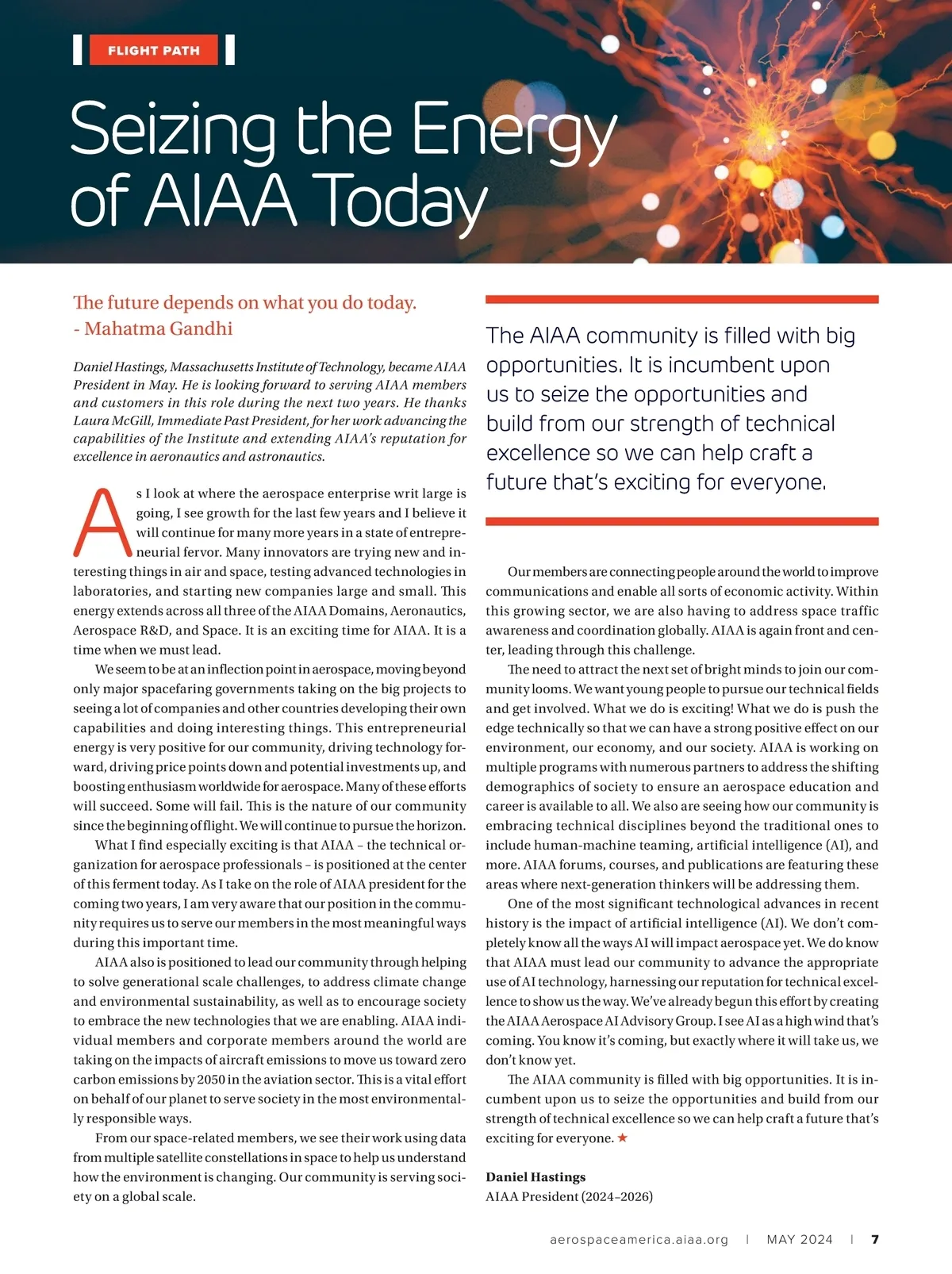 FLIGHT PATH

Seizing the Energy of AIAA Today

The future depends on what you do today.
- Mahatma Gandhi

Daniel Hastings, Massachusetts Institute of Technology, became AIAA President in May. He is looking forward to serving AIAA members and customers in this role during the next two years. He thanks Laura McGill, Immediate Past President, for her work advancing the capabilities of the Institute and extending AIAA's reputation for excellence in aeronautics and astronautics.

As I look at where the aerospace enterprise writ large is going, I see growth for the last few years and I believe it will continue for many more years in a state of entrepreneurial fervor. Many innovators are trying new and interesting things in air and space, testing advanced technologies in laboratories, and starting new companies large and small. This energy extends across all three of the AIAA Domains, Aeronautics, Aerospace R&D, and Space. It is an exciting time for AIAA. It is a time when we must lead.

We seem to be at an inflection point in aerospace, moving beyond only major spacefaring governments taking on the big projects to seeing a lot of companies and other countries developing their own capabilities and doing interesting things. This entrepreneurial energy is very positive for our community, driving technology forward, driving price points down and potential investments up, and boosting enthusiasm worldwide for aerospace. Many of these efforts will succeed. Some will fail. This is the nature of our community since the beginning of flight. We will continue to pursue the horizon.

What I find especially exciting is that AIAA – the technical organization for aerospace professionals – is positioned at the center of this ferment today. As I take on the role of AIAA president for the coming two years, I am very aware that our position in the community requires us to serve our members in the most meaningful ways during this important time.

AIAA also is positioned to lead our community through helping to solve generational scale challenges, to address climate change and environmental sustainability, as well as to encourage society to embrace the new technologies that we are enabling. AIAA individual members and corporate members around the world are taking on the impacts of aircraft emissions to move us toward zero carbon emissions by 2050 in the aviation sector. This is a vital effort on behalf of our planet to serve society in the most environmentally responsible ways.

From our space-related members, we see their work using data from multiple satellite constellations in space to help us understand how the environment is changing. Our community is serving society on a global scale.

The AIAA community is filled with big opportunities. It is incumbent upon us to seize the opportunities and build from our strength of technical excellence so we can help craft a future that's exciting for everyone.

Our members are connecting people around the world to improve communications and enable all sorts of economic activity. Within this growing sector, we are also having to address space traffic awareness and coordination globally. AIAA is again front and center, leading through this challenge.

The need to attract the next set of bright minds to join our community looms. We want young people to pursue our technical fields and get involved. What we do is exciting! What we do is push the edge technically so that we can have a strong positive effect on our environment, our economy, and our society. AIAA is working on multiple programs with numerous partners to address the shifting demographics of society to ensure an aerospace education and career is available to all. We also are seeing how our community is embracing technical disciplines beyond the traditional ones to include human-machine teaming, artificial intelligence (AI), and more. AIAA forums, courses, and publications are featuring these areas where next-generation thinkers will be addressing them.

One of the most significant technological advances in recent history is the impact of artificial intelligence (AI). We don't completely know all the ways AI will impact aerospace yet. We do know that AIAA must lead our community to advance the appropriate use of AI technology, harnessing our reputation for technical excellence to show us the way. We've already begun this effort by creating the AIAA Aerospace AI Advisory Group. I see AI as a high wind that's coming. You know it's coming, but exactly where it will take us, we don't know yet.

The AIAA community is filled with big opportunities. It is incumbent upon us to seize the opportunities and build from our strength of technical excellence so we can help craft a future that's exciting for everyone. ★

Daniel Hastings
AIAA President (2024–2026)

aerospaceamerica.aiaa.org | MAY 2024 | 7